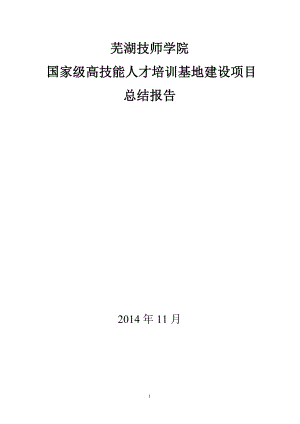 芜湖技师学院
国家级高技能人才培训基地建设项目
总结报告

2014 年 11 月

1